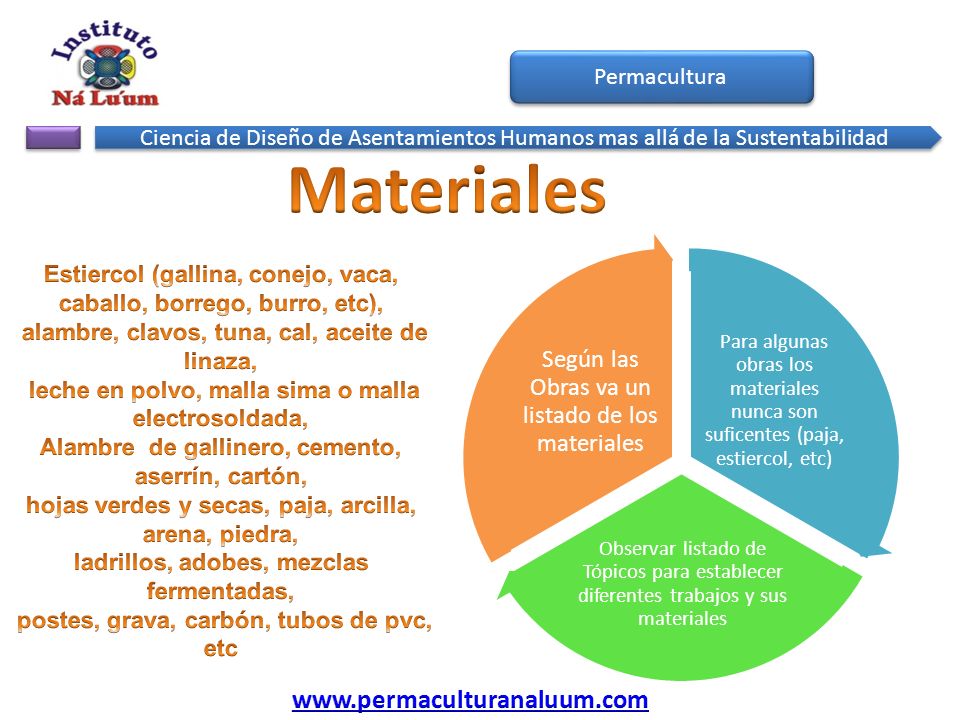 Instituto
Ná Lu'um

Permacultura

Ciencia de Diseño de Asentamientos Humanos mas allá de la Sustentabilidad

Materiales

Estiercol (gallina, conejo, vaca, caballo, borrego, burro, etc), alambre, clavos, tuna, cal, aceite de linaza, leche en polvo, malla sima o malla electrosoldada, Alambre de gallinero, cemento, aserrín, cartón, hojas verdes y secas, paja, arcilla, arena, piedra, ladrillos, adobes, mezclas fermentadas, postes, grava, carbón, tubos de pvc, etc

Según las Obras va un listado de los materiales

Para algunas obras los materiales nunca son suficentes (paja, estiercol, etc)

Observar listado de Tópicos para establecer diferentes trabajos y sus materiales

www.permaculturanaluum.com